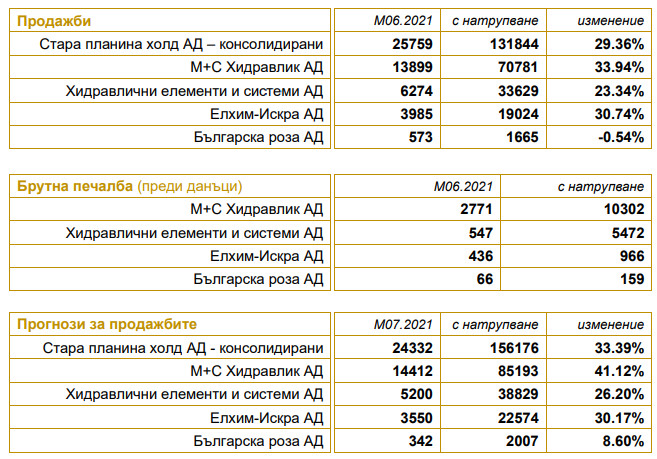 | Продажби | М06.2021 | с натрупване | изменение |
|---|---|---|---|
| Стара планина холд АД – консолидирани | 25759 | 131844 | 29.36% |
| М+С Хидравлик АД | 13899 | 70781 | 33.94% |
| Хидравлични елементи и системи АД | 6274 | 33629 | 23.34% |
| Елхим-Искра АД | 3985 | 19024 | 30.74% |
| Българска роза АД | 573 | 1665 | -0.54% |

| Брутна печалба (преди данъци) | М06.2021 | с натрупване |
|---|---|---|
| М+С Хидравлик АД | 2771 | 10302 |
| Хидравлични елементи и системи АД | 547 | 5472 |
| Елхим-Искра АД | 436 | 966 |
| Българска роза АД | 66 | 159 |

| Прогнози за продажбите | М07.2021 | с натрупване | изменение |
|---|---|---|---|
| Стара планина холд АД - консолидирани | 24332 | 156176 | 33.39% |
| М+С Хидравлик АД | 14412 | 85193 | 41.12% |
| Хидравлични елементи и системи АД | 5200 | 38829 | 26.20% |
| Елхим-Искра АД | 3550 | 22574 | 30.17% |
| Българска роза АД | 342 | 2007 | 8.60% |